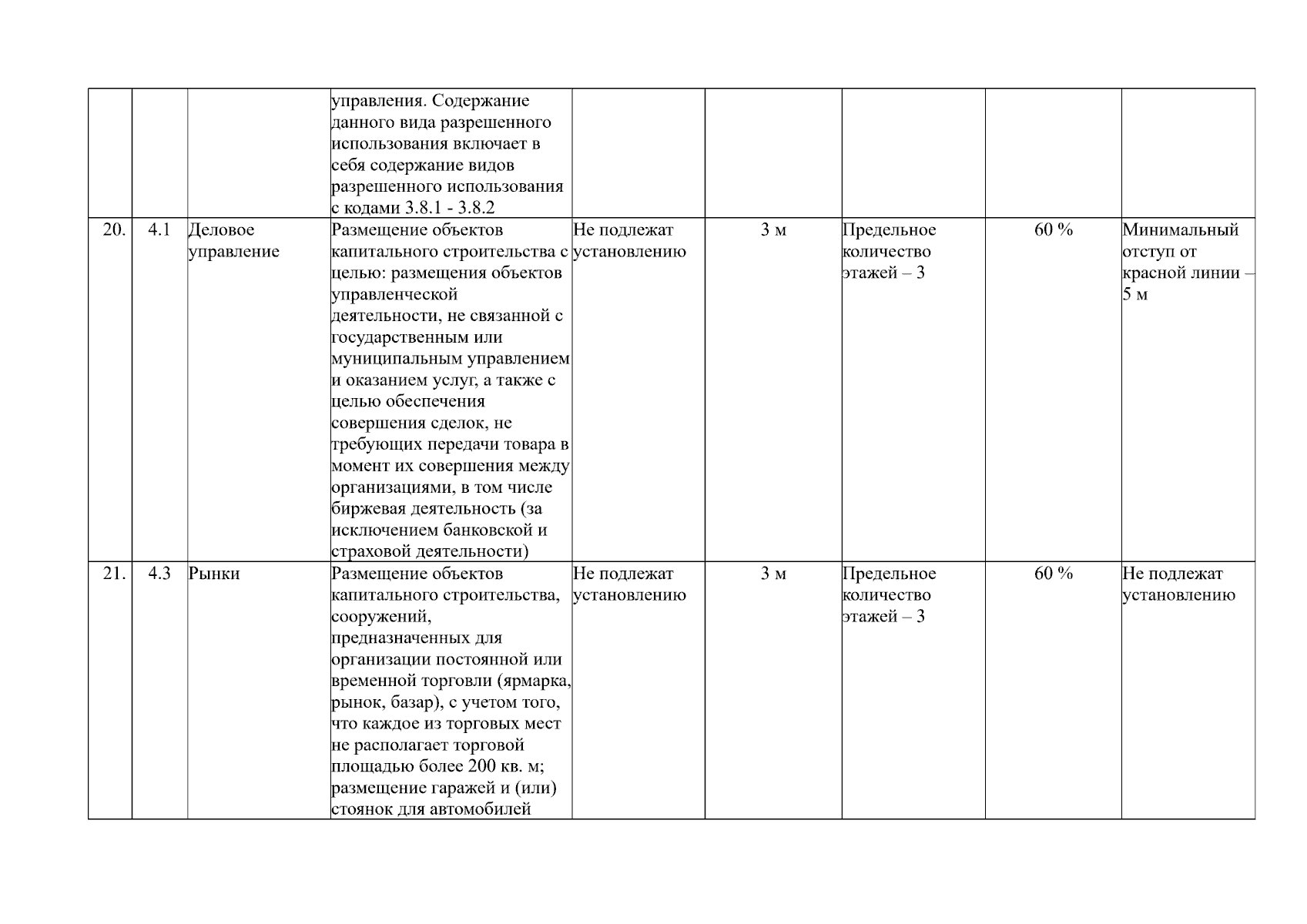 |  |  |  |  |  |  |  |  |  |
|---|---|---|---|---|---|---|---|---|
|  |  |  | управления. Содержание данного вида разрешенного использования включает в себя содержание видов разрешенного использования с кодами 3.8.1 - 3.8.2 |  |  |  |  |  |
| 20. | 4.1 | Деловое управление | Размещение объектов капитального строительства с целью: размещения объектов управленческой деятельности, не связанной с государственным или муниципальным управлением и оказанием услуг, а также с целью обеспечения совершения сделок, не требующих передачи товара в момент их совершения между организациями, в том числе биржевая деятельность (за исключением банковской и страховой деятельности) | Не подлежат установлению | 3 м | Предельное количество этажей – 3 | 60 % | Минимальный отступ от красной линии – 5 м |
| 21. | 4.3 | Рынки | Размещение объектов капитального строительства, сооружений, предназначенных для организации постоянной или временной торговли (ярмарка, рынок, базар), с учетом того, что каждое из торговых мест не располагает торговой площадью более 200 кв. м; размещение гаражей и (или) стоянок для автомобилей | Не подлежат установлению | 3 м | Предельное количество этажей – 3 | 60 % | Не подлежат установлению |